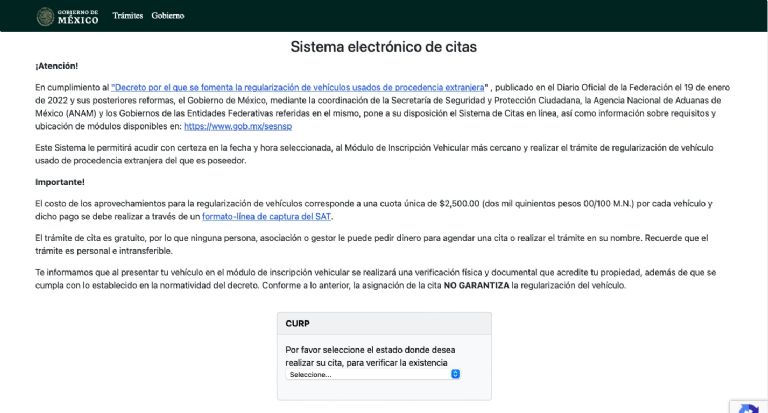 GOBIERNO DE MÉXICO Trámites Gobierno

Sistema electrónico de citas

¡Atención!

En cumplimiento al "Decreto por el que se fomenta la regularización de vehículos usados de procedencia extranjera" , publicado en el Diario Oficial de la Federación el 19 de enero de 2022 y sus posteriores reformas, el Gobierno de México, mediante la coordinación de la Secretaría de Seguridad y Protección Ciudadana, la Agencia Nacional de Aduanas de México (ANAM) y los Gobiernos de las Entidades Federativas referidas en el mismo, pone a su disposición el Sistema de Citas en línea, así como información sobre requisitos y ubicación de módulos disponibles en: https://www.gob.mx/sesnsp

Este Sistema le permitirá acudir con certeza en la fecha y hora seleccionada, al Módulo de Inscripción Vehicular más cercano y realizar el trámite de regularización de vehículo usado de procedencia extranjera del que es poseedor.

Importante!

El costo de los aprovechamientos para la regularización de vehículos corresponde a una cuota única de $2,500.00 (dos mil quinientos pesos 00/100 M.N.) por cada vehículo y dicho pago se debe realizar a través de un formato-línea de captura del SAT.

El trámite de cita es gratuito, por lo que ninguna persona, asociación o gestor le puede pedir dinero para agendar una cita o realizar el trámite en su nombre. Recuerde que el trámite es personal e intransferible.

Te informamos que al presentar tu vehículo en el módulo de inscripción vehicular se realizará una verificación física y documental que acredite tu propiedad, además de que se cumpla con lo establecido en la normatividad del decreto. Conforme a lo anterior, la asignación de la cita NO GARANTIZA la regularización del vehículo.

CURP

Por favor seleccione el estado donde desea realizar su cita, para verificar la existencia

Seleccione...